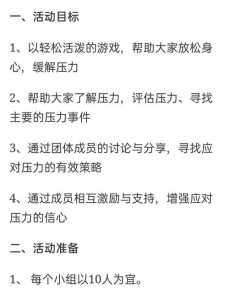 一、活动目标

1、以轻松活泼的游戏，帮助大家放松身心，缓解压力

2、帮助大家了解压力，评估压力、寻找主要的压力事件

3、通过团体成员的讨论与分享，寻找应对压力的有效策略

4、通过成员相互激励与支持，增强应对压力的信心

二、活动准备

1、 每个小组以10人为宜。